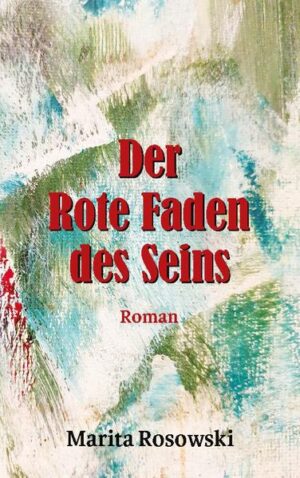 Der Rote Faden des Seins

Roman

Marita Rosowski